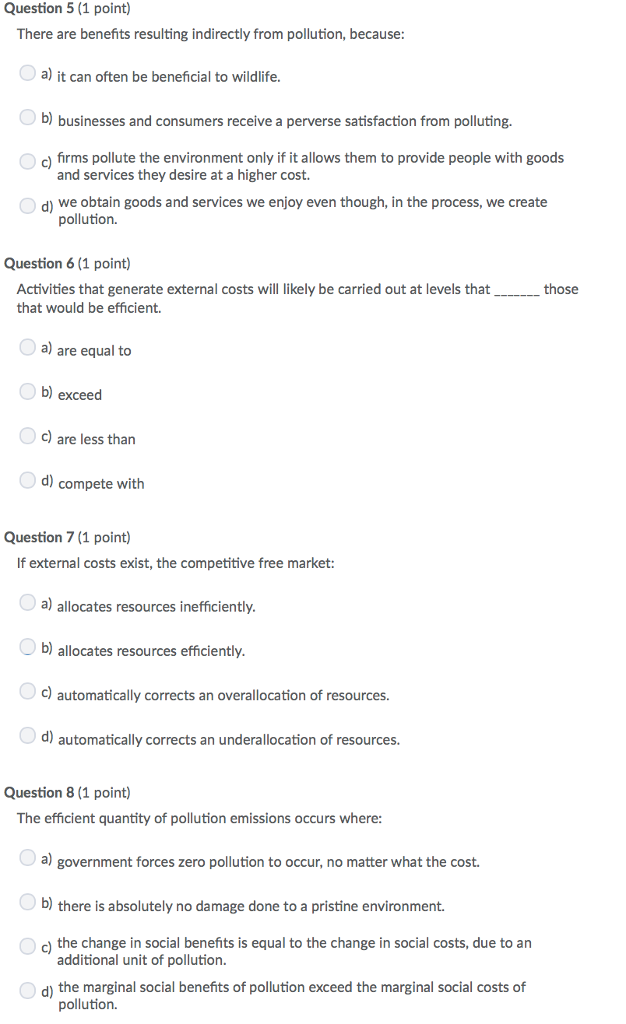 Question 5 (1 point)
There are benefits resulting indirectly from pollution, because:

a) it can often be beneficial to wildlife.

b) businesses and consumers receive a perverse satisfaction from polluting.

c) firms pollute the environment only if it allows them to provide people with goods and services they desire at a higher cost.

d) we obtain goods and services we enjoy even though, in the process, we create pollution.

Question 6 (1 point)
Activities that generate external costs will likely be carried out at levels that _______ those that would be efficient.

a) are equal to

b) exceed

c) are less than

d) compete with

Question 7 (1 point)
If external costs exist, the competitive free market:

a) allocates resources inefficiently.

b) allocates resources efficiently.

c) automatically corrects an overallocation of resources.

d) automatically corrects an underallocation of resources.

Question 8 (1 point)
The efficient quantity of pollution emissions occurs where:

a) government forces zero pollution to occur, no matter what the cost.

b) there is absolutely no damage done to a pristine environment.

c) the change in social benefits is equal to the change in social costs, due to an additional unit of pollution.

d) the marginal social benefits of pollution exceed the marginal social costs of pollution.